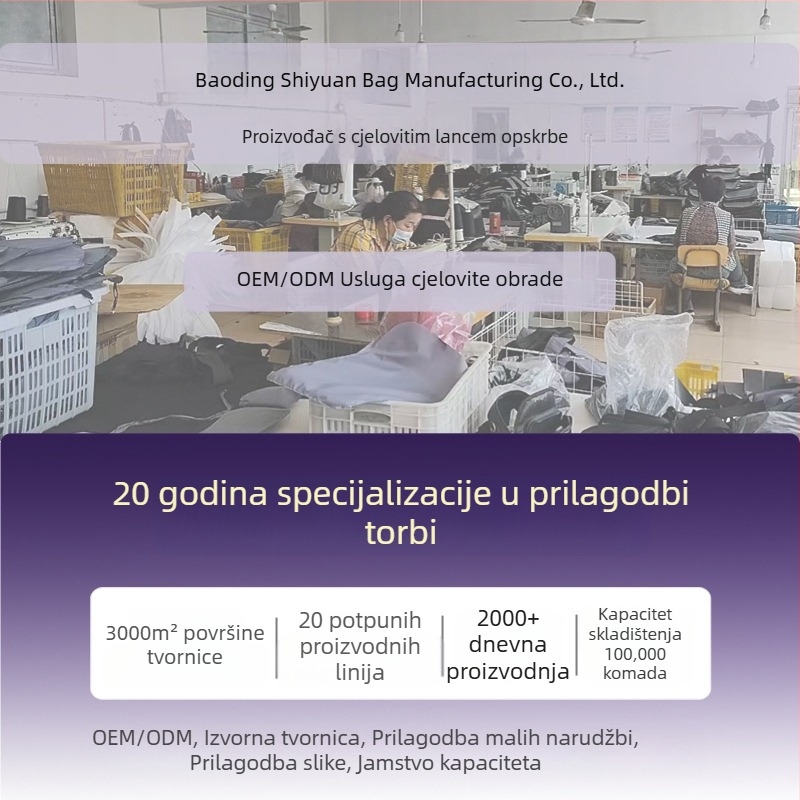 Baoding Shiyuan Bag Manufacturing Co., Ltd.

Proizvođač s cjelovitim lancem opskrbe

OEM/ODM Usluga cjelovite obrade

20 godina specijalizacije u prilagodbi torbi

3000m² površine tvornice

20 potpunih proizvodnih linija

2000+ dnevna proizvodnja

Kapacitet skladištenja 100,000 komada

OEM/ODM, Izvorna tvornica, Prilagodba malih narudžbi, Prilagodba slike, Jamstvo kapaciteta